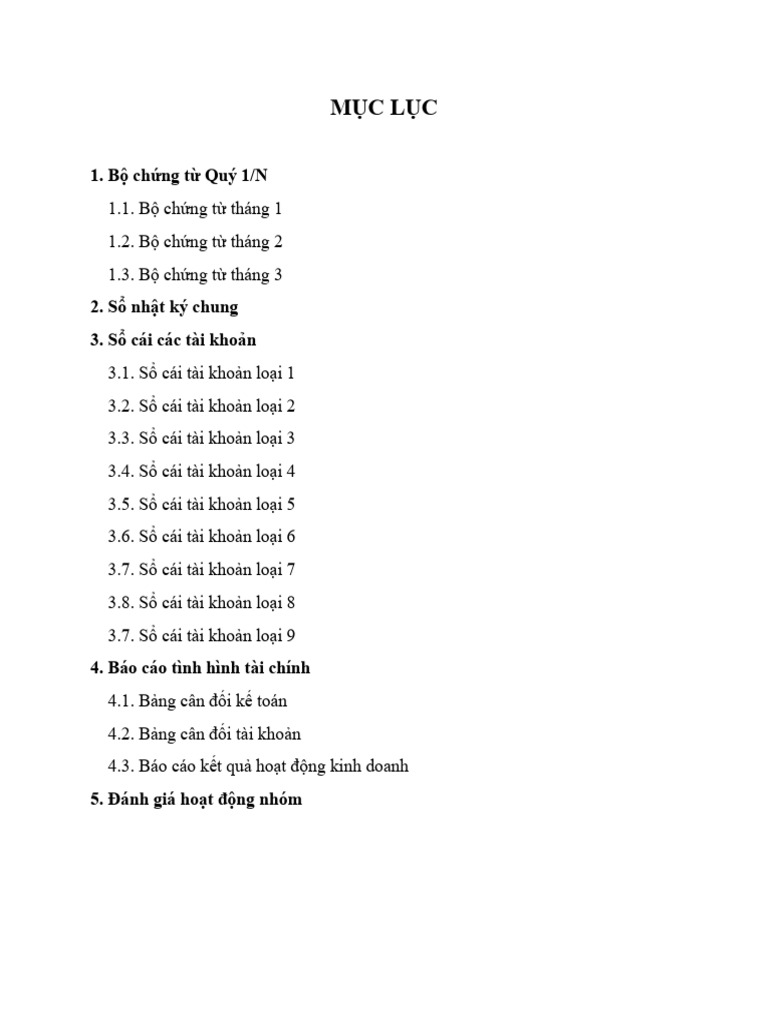 MỤC LỤC

1. Bộ chứng từ Quý 1/N

1.1. Bộ chứng từ tháng 1

1.2. Bộ chứng từ tháng 2

1.3. Bộ chứng từ tháng 3

2. Sổ nhật ký chung

3. Sổ cái các tài khoản

3.1. Sổ cái tài khoản loại 1

3.2. Sổ cái tài khoản loại 2

3.3. Sổ cái tài khoản loại 3

3.4. Sổ cái tài khoản loại 4

3.5. Sổ cái tài khoản loại 5

3.6. Sổ cái tài khoản loại 6

3.7. Sổ cái tài khoản loại 7

3.8. Sổ cái tài khoản loại 8

3.7. Sổ cái tài khoản loại 9

4. Báo cáo tình hình tài chính

4.1. Bảng cân đối kế toán

4.2. Bảng cân đối tài khoản

4.3. Báo cáo kết quả hoạt động kinh doanh

5. Đánh giá hoạt động nhóm